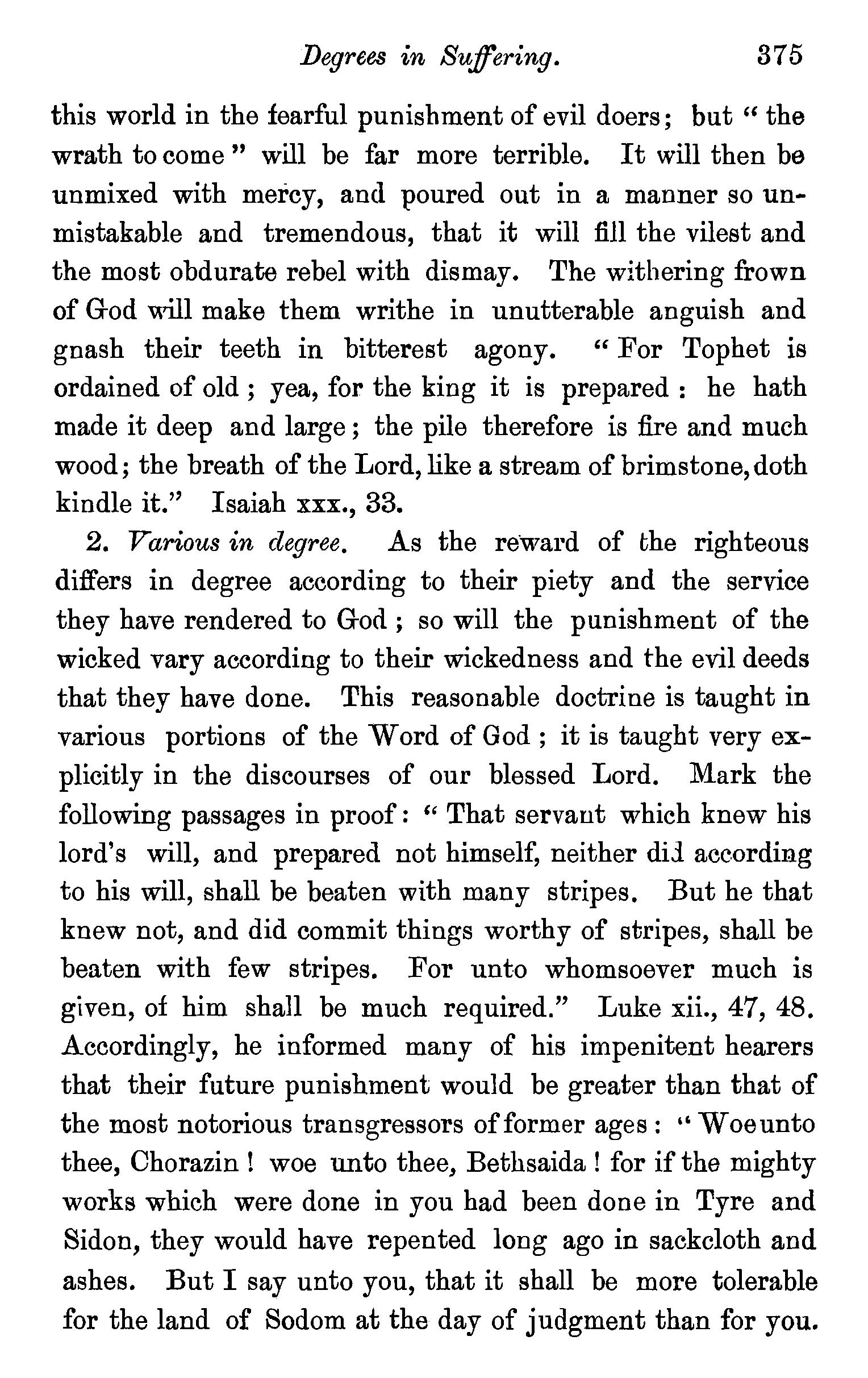 Degrees in Suffering. 375

this world in the fearful punishment of evil doers; but "the wrath to come" will be far more terrible. It will then be unmixed with mercy, and poured out in a manner so unmistakable and tremendous, that it will fill the vilest and the most obdurate rebel with dismay. The withering frown of God will make them writhe in unutterable anguish and gnash their teeth in bitterest agony. "For Tophet is ordained of old; yea, for the king it is prepared: he hath made it deep and large; the pile therefore is fire and much wood; the breath of the Lord, like a stream of brimstone, doth kindle it." Isaiah xxx., 33.

2. Various in degree. As the reward of the righteous differs in degree according to their piety and the service they have rendered to God; so will the punishment of the wicked vary according to their wickedness and the evil deeds that they have done. This reasonable doctrine is taught in various portions of the Word of God; it is taught very explicitly in the discourses of our blessed Lord. Mark the following passages in proof: "That servant which knew his lord's will, and prepared not himself, neither did according to his will, shall be beaten with many stripes. But he that knew not, and did commit things worthy of stripes, shall be beaten with few stripes. For unto whomsoever much is given, of him shall be much required." Luke xii., 47, 48. Accordingly, he informed many of his impenitent hearers that their future punishment would be greater than that of the most notorious transgressors of former ages: "Woe unto thee, Chorazin! woe unto thee, Bethsaida! for if the mighty works which were done in you had been done in Tyre and Sidon, they would have repented long ago in sackcloth and ashes. But I say unto you, that it shall be more tolerable for the land of Sodom at the day of judgment than for you.